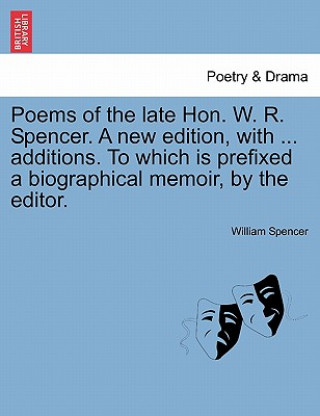 BRITISH LIBRARY

Poetry & Drama

Poems of the late Hon. W. R. Spencer. A new edition, with ... additions. To which is prefixed a biographical memoir, by the editor.

William Spencer